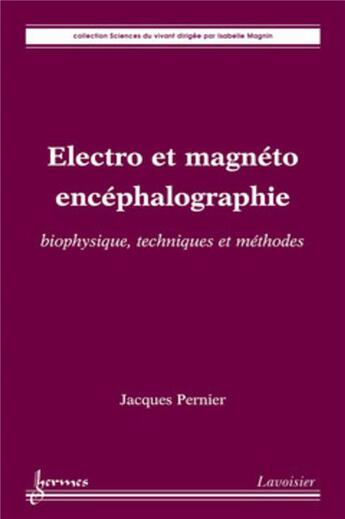 collection Sciences du vivant dirigée par Isabelle Magnin

Electro et magnéto encéphalographie

biophysique, techniques et méthodes

Jacques Pernier

hermes

Lavoisier